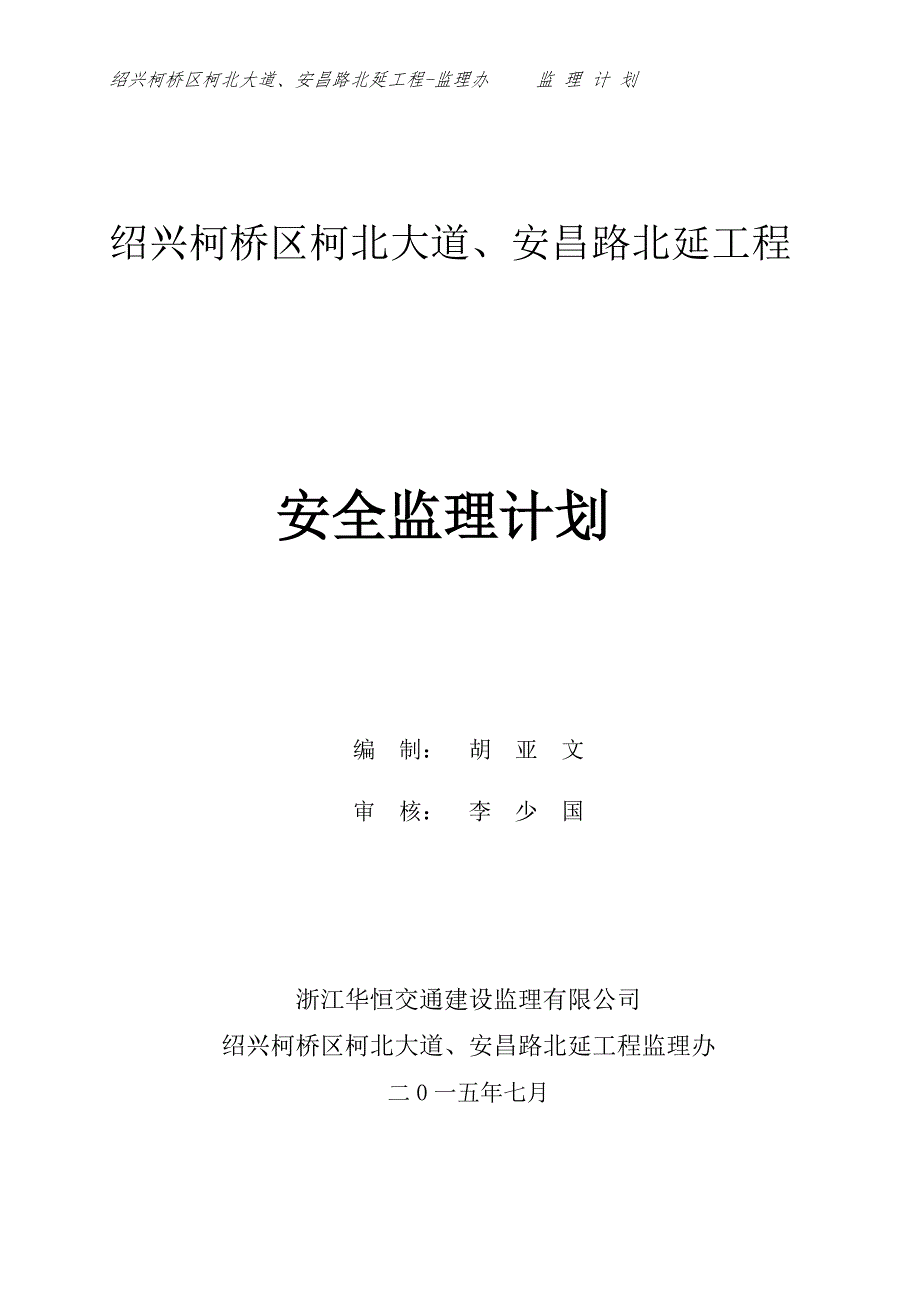 绍兴柯桥区柯北大道、安昌路北延工程-监理办　　监 理 计 划

绍兴柯桥区柯北大道、安昌路北延工程

安全监理计划

编　制：　胡　亚　文

审　核：　李　少　国

浙江华恒交通建设监理有限公司
绍兴柯桥区柯北大道、安昌路北延工程监理办
二0一五年七月